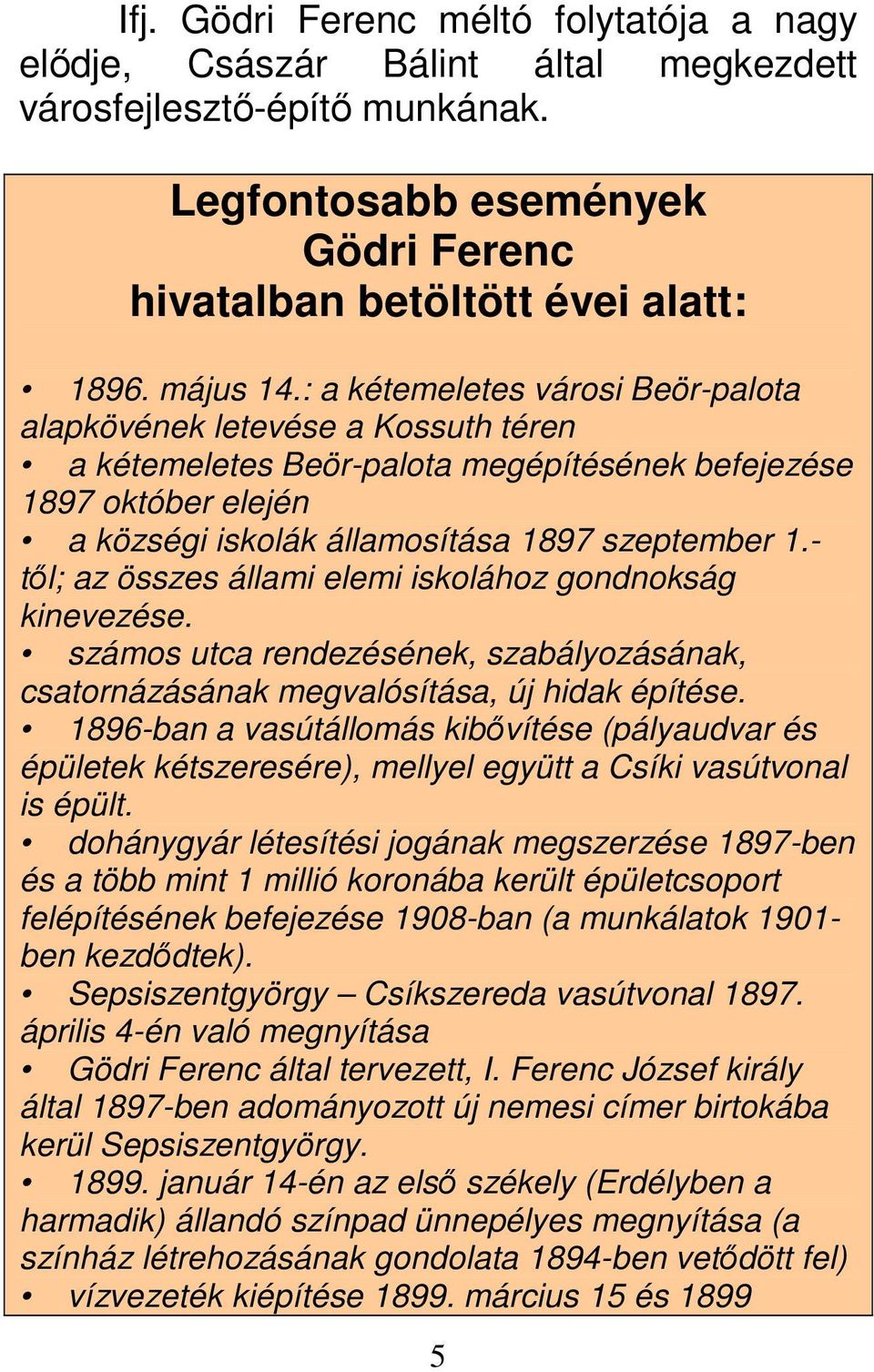 Ifj. Gödri Ferenc méltó folytatója a nagy elődje, Császár Bálint által megkezdett városfejlesztő-építő munkának.

Legfontosabb események Gödri Ferenc hivatalban betöltött évei alatt:

• 1896. május 14.: a kétemeletes városi Beör-palota alapkövének letevése a Kossuth téren
• a kétemeletes Beör-palota megépítésének befejezése 1897 október elején
• a községi iskolák államosítása 1897 szeptember 1.-től; az összes állami elemi iskolához gondnokság kinevezése.
• számos utca rendezésének, szabályozásának, csatornázásának megvalósítása, új hidak építése.
• 1896-ban a vasútállomás kibővítése (pályaudvar és épületek kétszeresére), mellyel együtt a Csíki vasútvonal is épült.
• dohánygyár létesítési jogának megszerzése 1897-ben és a több mint 1 millió koronába került épületcsoport felépítésének befejezése 1908-ban (a munkálatok 1901-ben kezdődtek).
• Sepsiszentgyörgy – Csíkszereda vasútvonal 1897. április 4-én való megnyítása
• Gödri Ferenc által tervezett, I. Ferenc József király által 1897-ben adományozott új nemesi címer birtokába kerül Sepsiszentgyörgy.
• 1899. január 14-én az első székely (Erdélyben a harmadik) állandó színpad ünnepélyes megnyítása (a színház létrehozásának gondolata 1894-ben vetődött fel)
• vízvezeték kiépítése 1899. március 15 és 1899

5